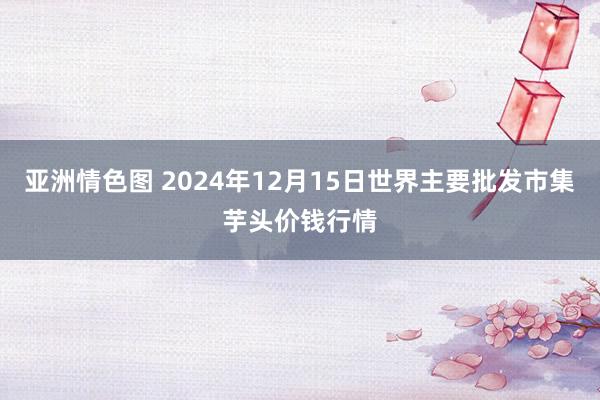 亚洲情色图 2024年12月15日世界主要批发市集芋头价钱行情